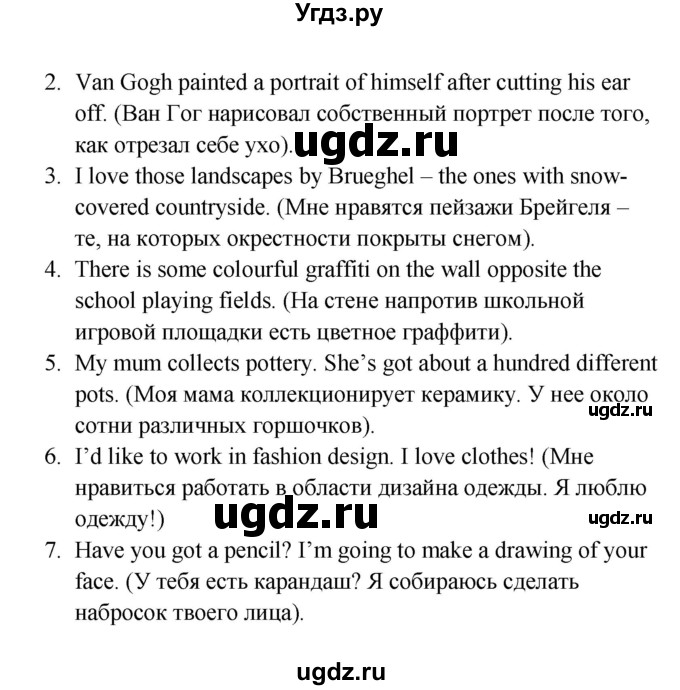 Угдз.ру

2. Van Gogh painted a portrait of himself after cutting his ear off. (Ван Гог нарисовал собственный портрет после того, как отрезал себе ухо). ugdz.ru
3. I love those landscapes by Brueghel – the ones with snow-covered countryside. (Мне нравятся пейзажи Брейгеля – те, на которых окрестности покрыты снегом).
4. There is some colourful graffiti on the wall opposite the school playing fields. (На стене напротив школьной игровой площадки есть цветное граффити).
5. My mum collects pottery. She's got about a hundred different pots. (Моя мама коллекционирует керамику. У нее около сотни различных горшочков). ugdz.ru
6. I'd like to work in fashion design. I love clothes! (Мне нравиться работать в области дизайна одежды. Я люблю одежду!) ugdz.ru ugdz.ru
7. Have you got a pencil? I'm going to make a drawing of your face. (У тебя есть карандаш? Я собираюсь сделать набросок твоего лица).

ugdz.ru